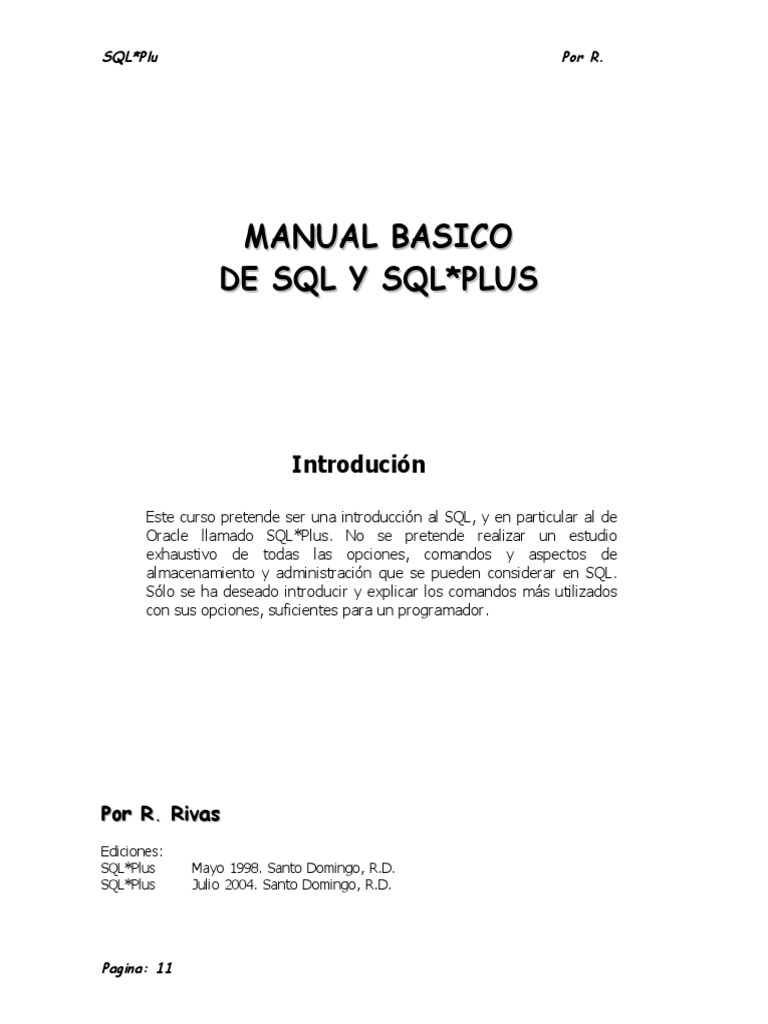 SQL*Plu

Por R.

MANUAL BASICO
DE SQL Y SQL*PLUS

Introdución

Este curso pretende ser una introducción al SQL, y en particular al de Oracle llamado SQL*Plus. No se pretende realizar un estudio exhaustivo de todas las opciones, comandos y aspectos de almacenamiento y administración que se pueden considerar en SQL. Sólo se ha deseado introducir y explicar los comandos más utilizados con sus opciones, suficientes para un programador.

Por R. Rivas

Ediciones:
SQL*Plus Mayo 1998. Santo Domingo, R.D.
SQL*Plus Julio 2004. Santo Domingo, R.D.

Pagina: 11